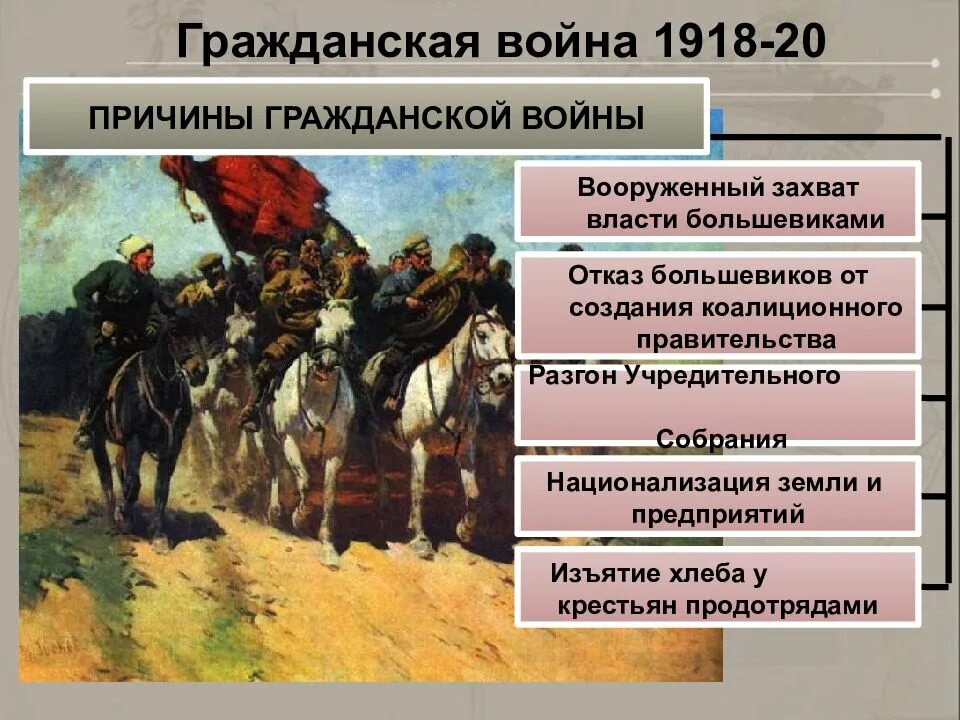 Гражданская война 1918-20

ПРИЧИНЫ ГРАЖДАНСКОЙ ВОЙНЫ

Вооруженный захват власти большевиками

Отказ большевиков от создания коалиционного правительства

Разгон Учредительного Собрания

Национализация земли и предприятий

Изъятие хлеба у крестьян продотрядами